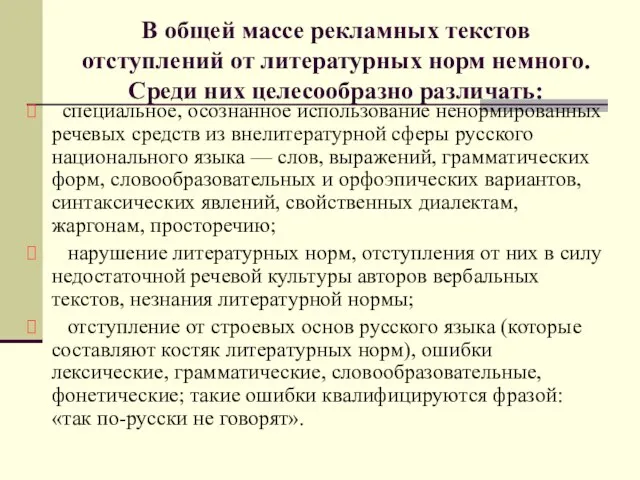 В общей массе рекламных текстов отступлений от литературных норм немного. Среди них целесообразно различать:

специальное, осознанное использование ненормированных речевых средств из внелитературной сферы русского национального языка — слов, выражений, грамматических форм, словообразовательных и орфоэпических вариантов, синтаксических явлений, свойственных диалектам, жаргонам, просторечию;

нарушение литературных норм, отступления от них в силу недостаточной речевой культуры авторов вербальных текстов, незнания литературной нормы;

отступление от строевых основ русского языка (которые составляют костяк литературных норм), ошибки лексические, грамматические, словообразовательные, фонетические; такие ошибки квалифицируются фразой: «так по-русски не говорят».